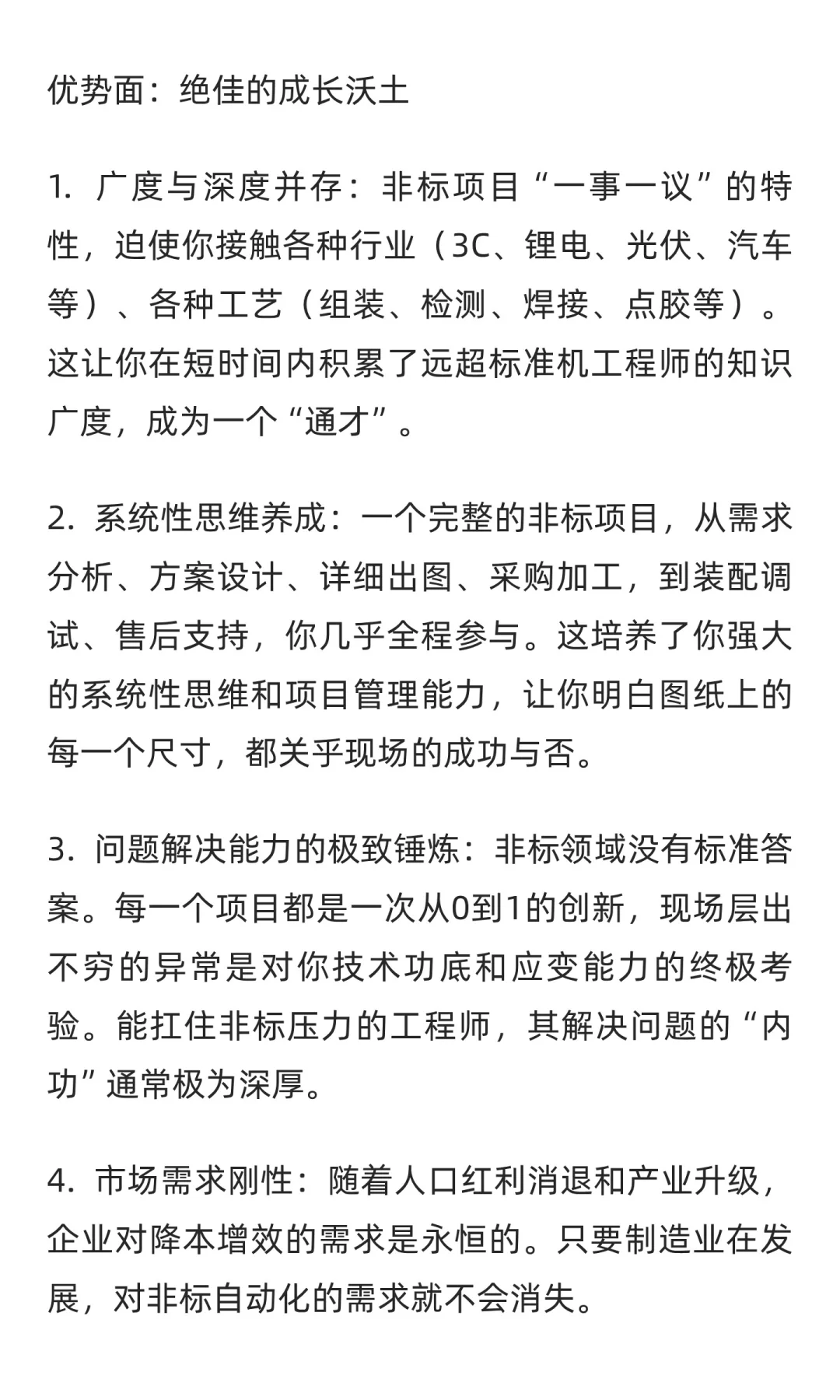 优势面：绝佳的成长沃土

1. 广度与深度并存：非标项目“一事一议”的特性，迫使你接触各种行业（3C、锂电、光伏、汽车等）、各种工艺（组装、检测、焊接、点胶等）。这让你在短时间内积累了远超标准机工程师的知识广度，成为一个“通才”。

2. 系统性思维养成：一个完整的非标项目，从需求分析、方案设计、详细出图、采购加工，到装配调试、售后支持，你几乎全程参与。这培养了你强大的系统性思维和项目管理能力，让你明白图纸上的每一个尺寸，都关乎现场的成功与否。

3. 问题解决能力的极致锤炼：非标领域没有标准答案。每一个项目都是一次从0到1的创新，现场层出不穷的异常是对你技术功底和应变能力的终极考验。能扛住非标压力的工程师，其解决问题的“内功”通常极为深厚。

4. 市场需求刚性：随着人口红利消退和产业升级，企业对降本增效的需求是永恒的。只要制造业在发展，对非标自动化的需求就不会消失。